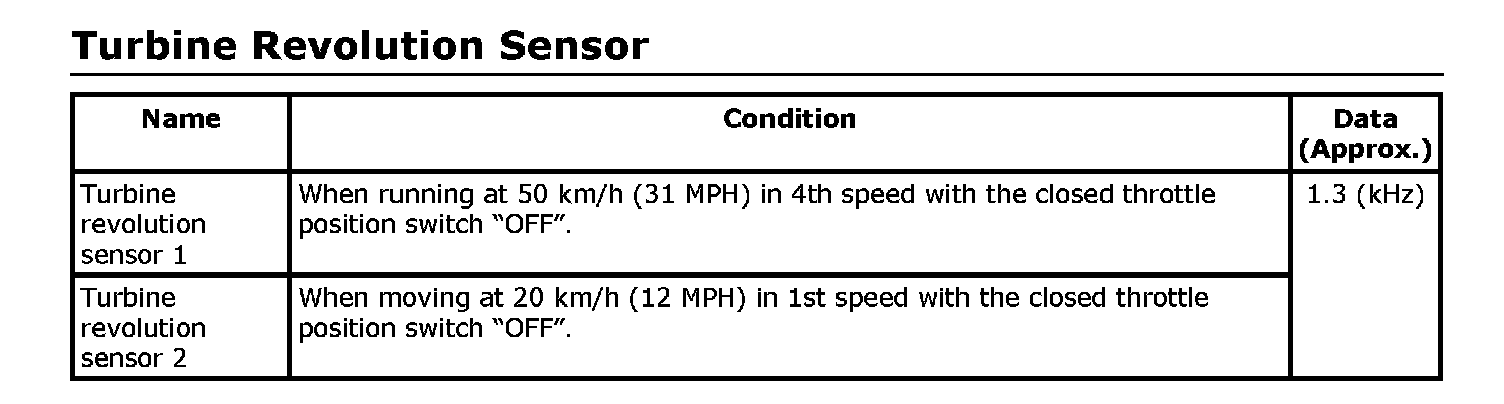 Turbine Revolution Sensor

| Name | Condition | Data (Approx.) |
|---|---|---|
| Turbine revolution sensor 1 | When running at 50 km/h (31 MPH) in 4th speed with the closed throttle position switch "OFF". | 1.3 (kHz) |
| Turbine revolution sensor 2 | When moving at 20 km/h (12 MPH) in 1st speed with the closed throttle position switch "OFF". | |